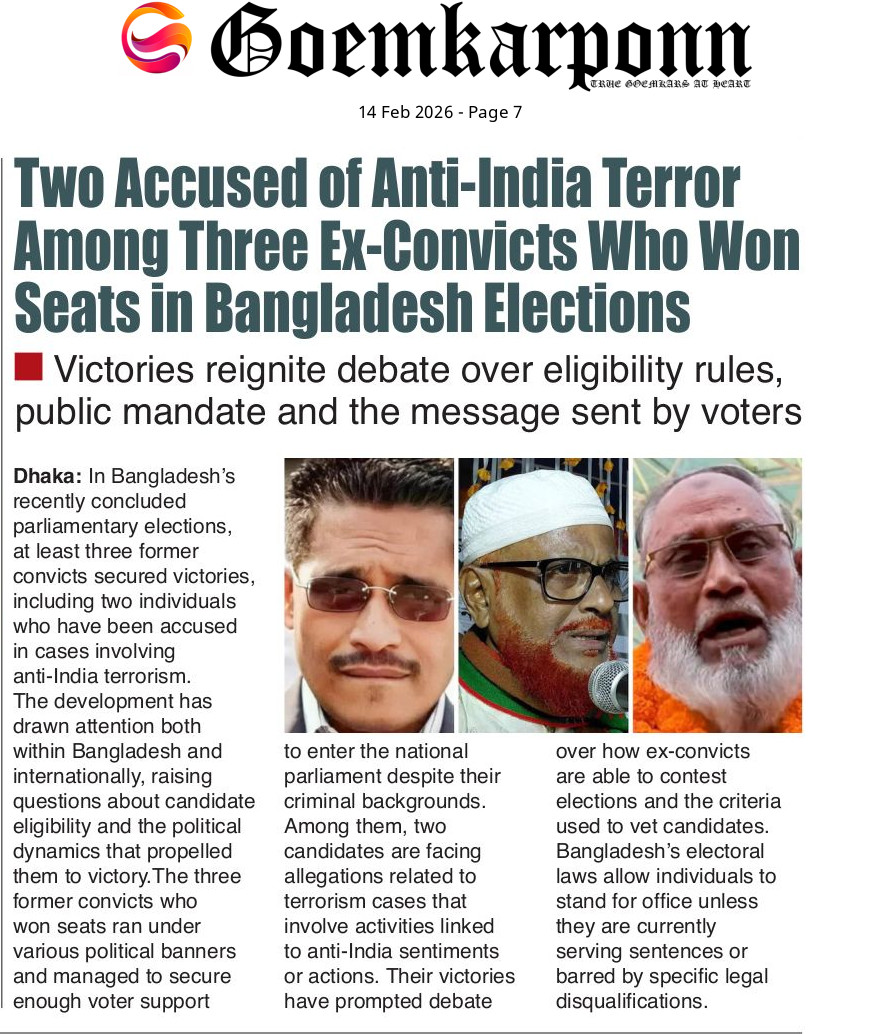 Goemkarponn
TRUE GOEMKARS AT HEART

14 Feb 2026 - Page 7

Two Accused of Anti-India Terror Among Three Ex-Convicts Who Won Seats in Bangladesh Elections

Victories reignite debate over eligibility rules, public mandate and the message sent by voters

Dhaka: In Bangladesh's recently concluded parliamentary elections, at least three former convicts secured victories, including two individuals who have been accused in cases involving anti-India terrorism. The development has drawn attention both within Bangladesh and internationally, raising questions about candidate eligibility and the political dynamics that propelled them to victory.The three former convicts who won seats ran under various political banners and managed to secure enough voter support

to enter the national parliament despite their criminal backgrounds. Among them, two candidates are facing allegations related to terrorism cases that involve activities linked to anti-India sentiments or actions. Their victories have prompted debate

over how ex-convicts are able to contest elections and the criteria used to vet candidates. Bangladesh's electoral laws allow individuals to stand for office unless they are currently serving sentences or barred by specific legal disqualifications.